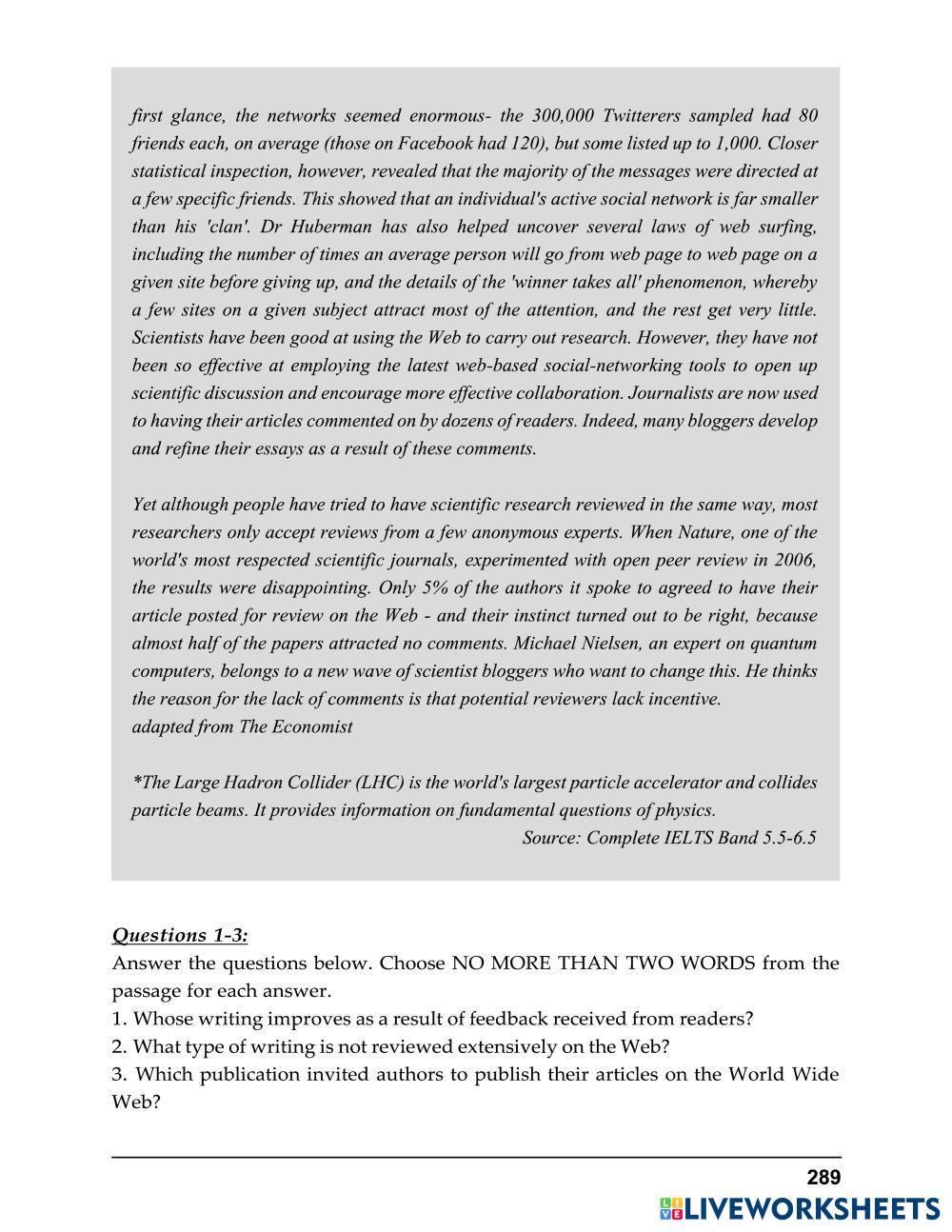 first glance, the networks seemed enormous- the 300,000 Twitterers sampled had 80 friends each, on average (those on Facebook had 120), but some listed up to 1,000. Closer statistical inspection, however, revealed that the majority of the messages were directed at a few specific friends. This showed that an individual's active social network is far smaller than his 'clan'. Dr Huberman has also helped uncover several laws of web surfing, including the number of times an average person will go from web page to web page on a given site before giving up, and the details of the 'winner takes all' phenomenon, whereby a few sites on a given subject attract most of the attention, and the rest get very little. Scientists have been good at using the Web to carry out research. However, they have not been so effective at employing the latest web-based social-networking tools to open up scientific discussion and encourage more effective collaboration. Journalists are now used to having their articles commented on by dozens of readers. Indeed, many bloggers develop and refine their essays as a result of these comments.

Yet although people have tried to have scientific research reviewed in the same way, most researchers only accept reviews from a few anonymous experts. When Nature, one of the world's most respected scientific journals, experimented with open peer review in 2006, the results were disappointing. Only 5% of the authors it spoke to agreed to have their article posted for review on the Web - and their instinct turned out to be right, because almost half of the papers attracted no comments. Michael Nielsen, an expert on quantum computers, belongs to a new wave of scientist bloggers who want to change this. He thinks the reason for the lack of comments is that potential reviewers lack incentive.
adapted from The Economist

*The Large Hadron Collider (LHC) is the world's largest particle accelerator and collides particle beams. It provides information on fundamental questions of physics.
Source: Complete IELTS Band 5.5-6.5

Questions 1-3:
Answer the questions below. Choose NO MORE THAN TWO WORDS from the passage for each answer.
1. Whose writing improves as a result of feedback received from readers?
2. What type of writing is not reviewed extensively on the Web?
3. Which publication invited authors to publish their articles on the World Wide Web?

289

LIVEWORKSHEETS